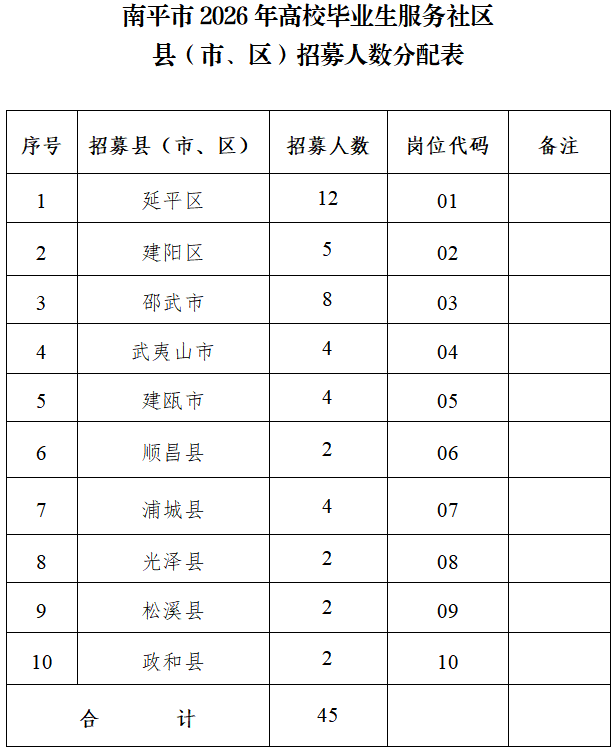 南平市 2026 年高校毕业生服务社区
县（市、区）招募人数分配表

| 序号 | 招募县（市、区） | 招募人数 | 岗位代码 | 备注 |
|---|---|---|---|---|
| 1 | 延平区 | 12 | 01 | |
| 2 | 建阳区 | 5 | 02 | |
| 3 | 邵武市 | 8 | 03 | |
| 4 | 武夷山市 | 4 | 04 | |
| 5 | 建瓯市 | 4 | 05 | |
| 6 | 顺昌县 | 2 | 06 | |
| 7 | 浦城县 | 4 | 07 | |
| 8 | 光泽县 | 2 | 08 | |
| 9 | 松溪县 | 2 | 09 | |
| 10 | 政和县 | 2 | 10 | |
| 合　　计 | | 45 | | |